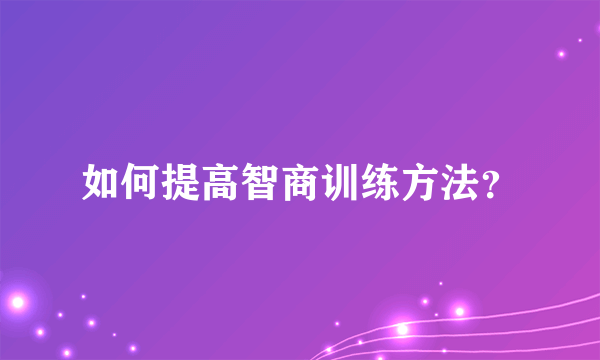 如何提高智商训练方法?